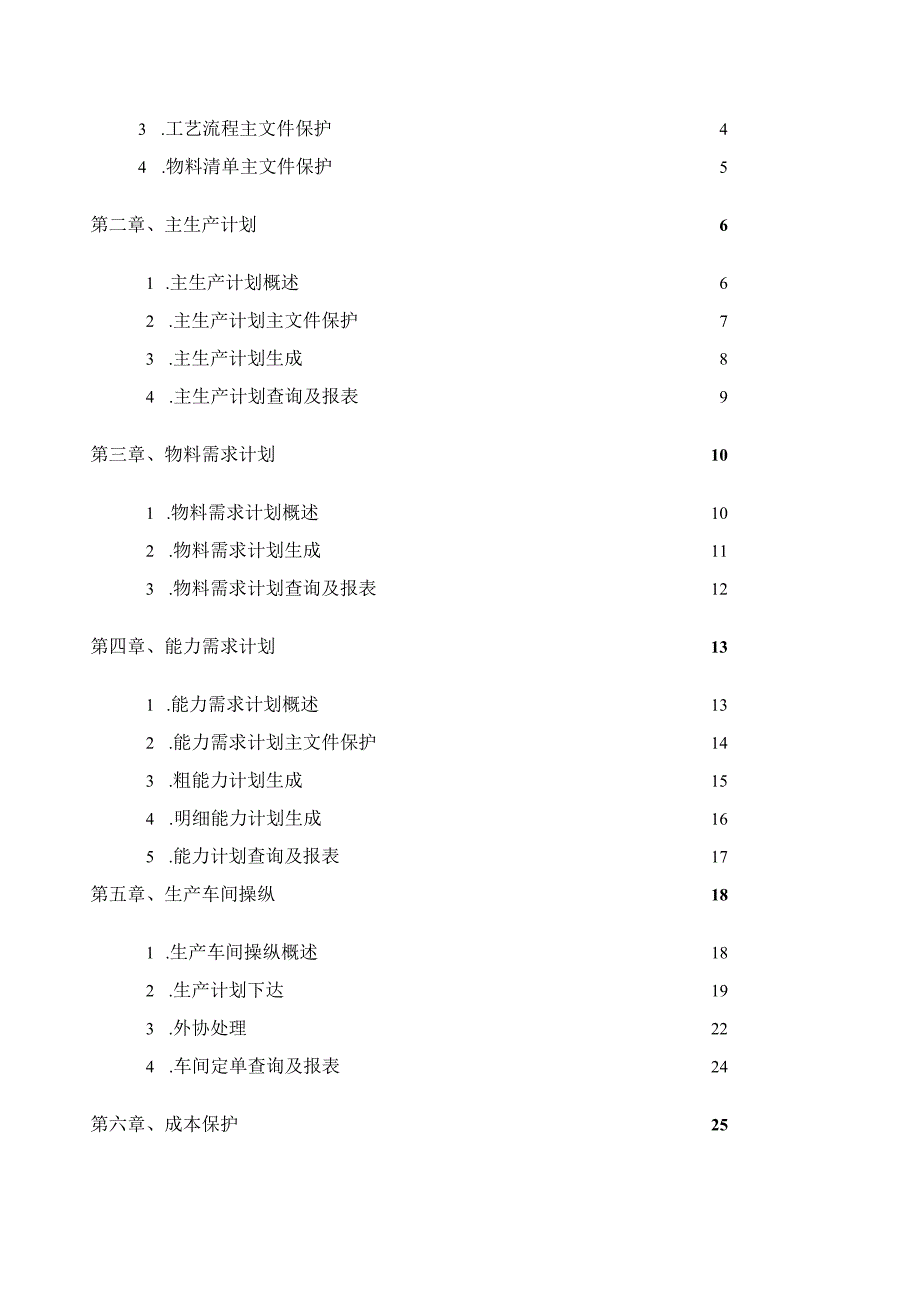 3 .工艺流程主文件保护 4
4 .物料清单主文件保护 5

第二章、主生产计划 6

1 .主生产计划概述 6
2 .主生产计划主文件保护 7
3 .主生产计划生成 8
4 .主生产计划查询及报表 9

第三章、物料需求计划 10

1 .物料需求计划概述 10
2 .物料需求计划生成 11
3 .物料需求计划查询及报表 12

第四章、能力需求计划 13

1 .能力需求计划概述 13
2 .能力需求计划主文件保护 14
3 .粗能力计划生成 15
4 .明细能力计划生成 16
5 .能力计划查询及报表 17
第五章、生产车间操纵 18

1 .生产车间操纵概述 18
2 .生产计划下达 19
3 .外协处理 22
4 .车间定单查询及报表 24

第六章、成本保护 25